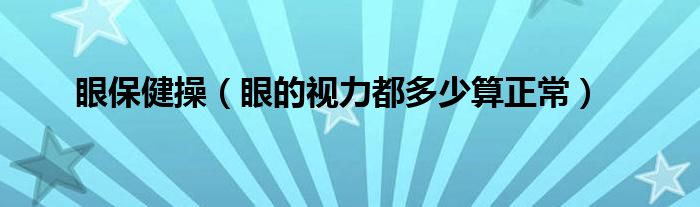 眼保健操（眼的视力都多少算正常）